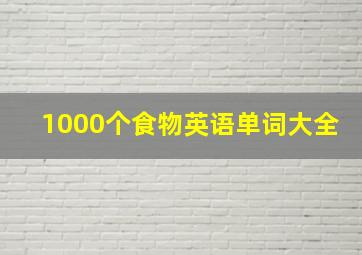 1000个食物英语单词大全